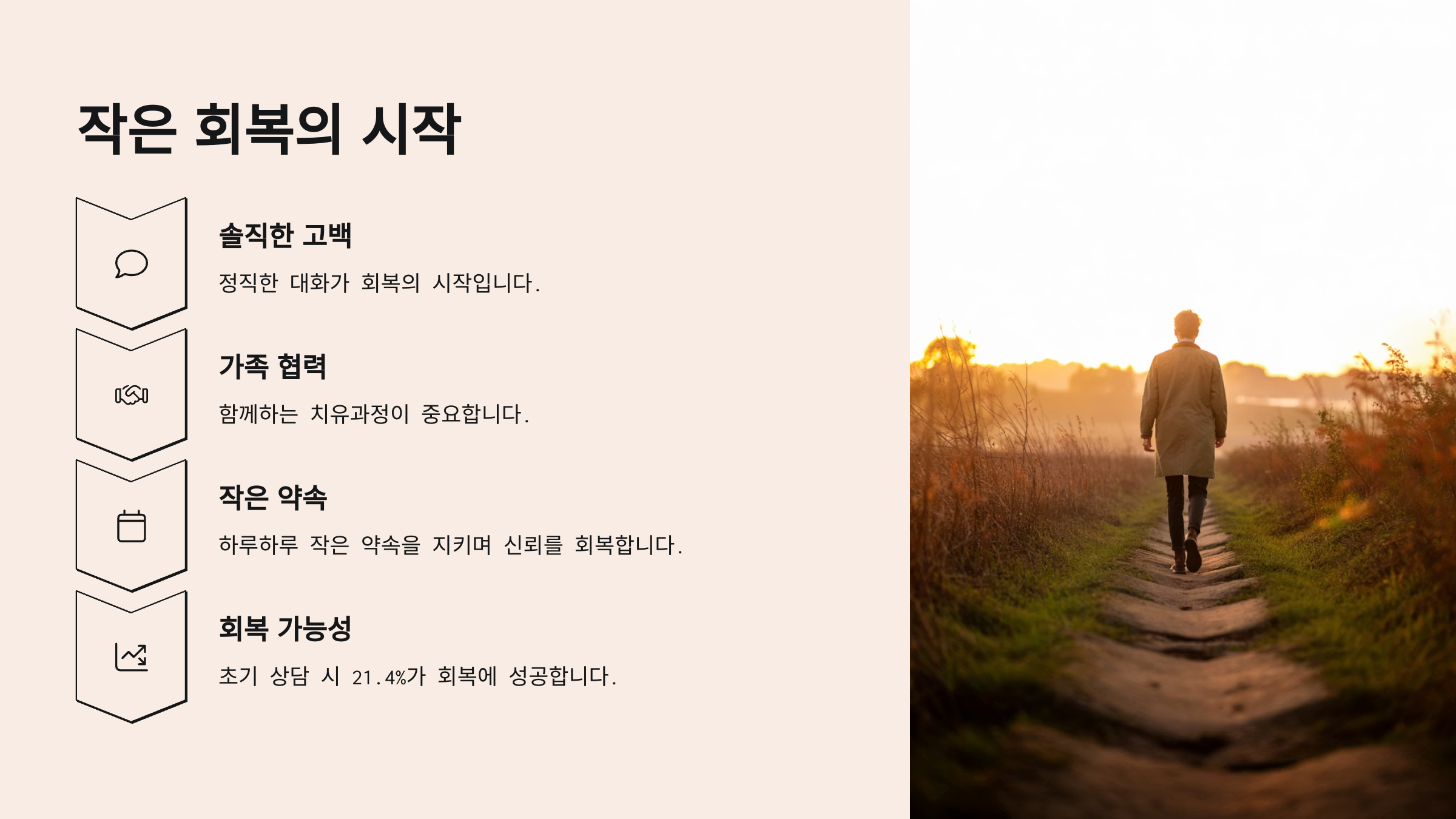 작은 회복의 시작

솔직한 고백

정직한 대화가 회복의 시작입니다.

가족 협력

함께하는 치유과정이 중요합니다.

작은 약속

하루하루 작은 약속을 지키며 신뢰를 회복합니다.

회복 가능성

초기 상담 시 21.4%가 회복에 성공합니다.